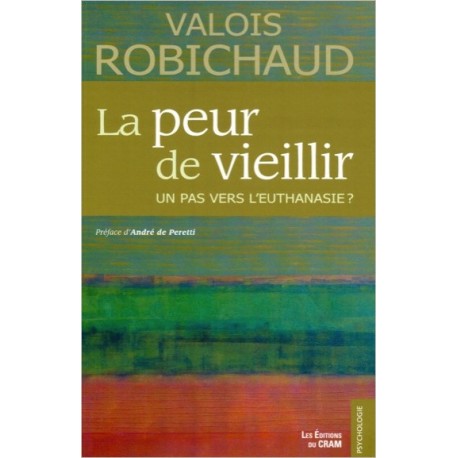 VALOIS
ROBICHAUD

La peur
de vieillir
UN PAS VERS L'EUTHANASIE ?

Préface d'André de Peretti

LES ÉDITIONS
DU CRAM

PSYCHOLOGIE